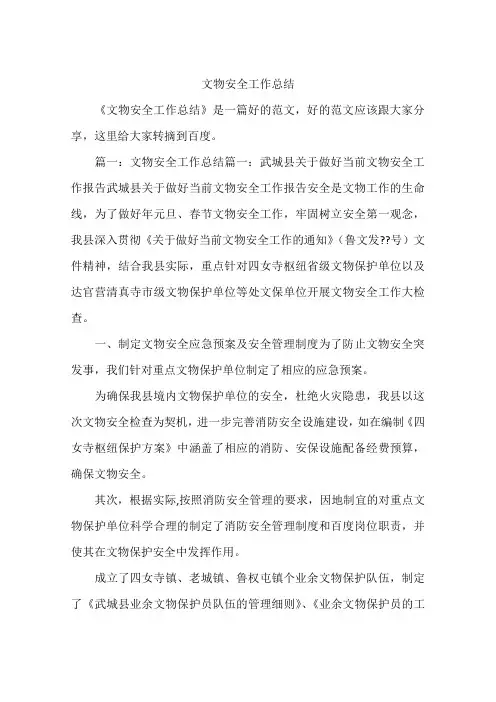 文物安全工作总结

《文物安全工作总结》是一篇好的范文，好的范文应该跟大家分享，这里给大家转摘到百度。

篇一：文物安全工作总结篇一：武城县关于做好当前文物安全工作报告武城县关于做好当前文物安全工作报告安全是文物工作的生命线，为了做好年元旦、春节文物安全工作，牢固树立安全第一观念，我县深入贯彻《关于做好当前文物安全工作的通知》（鲁文发??号）文件精神，结合我县实际，重点针对四女寺枢纽省级文物保护单位以及达官营清真寺市级文物保护单位等处文保单位开展文物安全工作大检查。

一、制定文物安全应急预案及安全管理制度为了防止文物安全突发事，我们针对重点文物保护单位制定了相应的应急预案。

为确保我县境内文物保护单位的安全，杜绝火灾隐患，我县以这次文物安全检查为契机，进一步完善消防安全设施建设，如在编制《四女寺枢纽保护方案》中涵盖了相应的消防、安保设施配备经费预算，确保文物安全。

其次，根据实际,按照消防安全管理的要求，因地制宜的对重点文物保护单位科学合理的制定了消防安全管理制度和百度岗位职责，并使其在文物保护安全中发挥作用。

成立了四女寺镇、老城镇、鲁权屯镇个业余文物保护队伍，制定了《武城县业余文物保护员队伍的管理细则》、《业余文物保护员的工